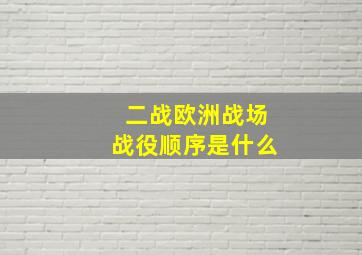 二战欧洲战场
战役顺序是什么